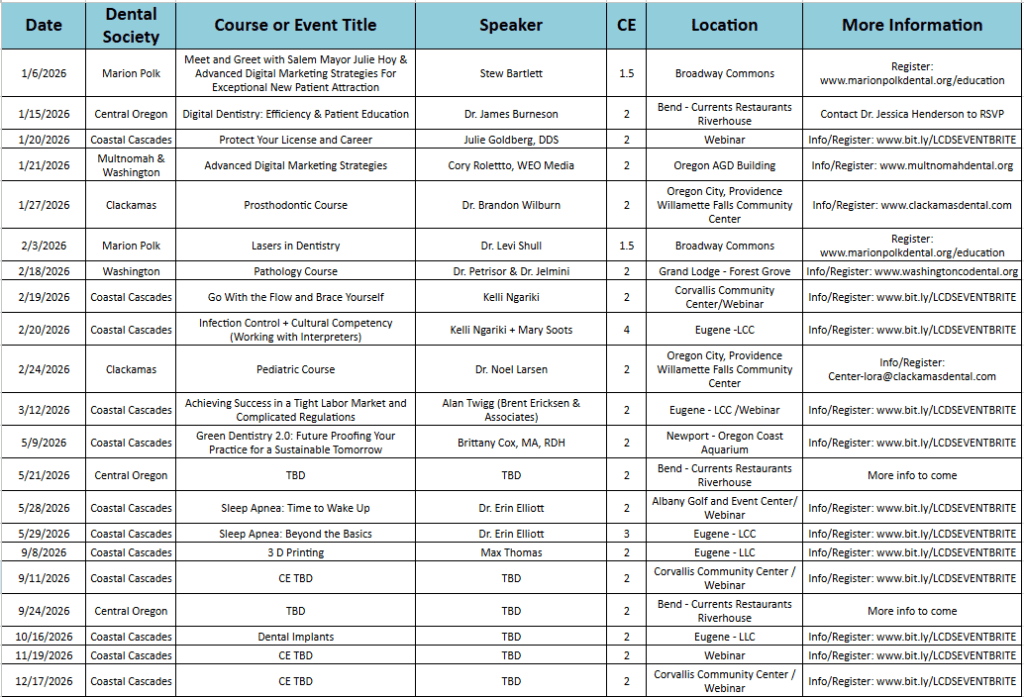 | Date | Dental Society | Course or Event Title | Speaker | CE | Location | More Information |
|---|---|---|---|---|---|---|
| 1/6/2026 | Marion Polk | Meet and Greet with Salem Mayor Julie Hoy & Advanced Digital Marketing Strategies For Exceptional New Patient Attraction | Stew Bartlett | 1.5 | Broadway Commons | Register: www.marionpolkdental.org/education |
| 1/15/2026 | Central Oregon | Digital Dentistry: Efficiency & Patient Education | Dr. James Burneson | 2 | Bend - Currents Restaurants Riverhouse | Contact Dr. Jessica Henderson to RSVP |
| 1/20/2026 | Coastal Cascades | Protect Your License and Career | Julie Goldberg, DDS | 2 | Webinar | Info/Register: www.bit.ly/LCDSEVENTBRITE |
| 1/21/2026 | Multnomah & Washington | Advanced Digital Marketing Strategies | Cory Rolettto, WEO Media | 2 | Oregon AGD Building | Info/Register: www.multnomahdental.org |
| 1/27/2026 | Clackamas | Prosthodontic Course | Dr. Brandon Wilburn | 2 | Oregon City, Providence Willamette Falls Community Center | Info/Register: www.clackamasdental.com |
| 2/3/2026 | Marion Polk | Lasers in Dentistry | Dr. Levi Shull | 1.5 | Broadway Commons | Register: www.marionpolkdental.org/education |
| 2/18/2026 | Washington | Pathology Course | Dr. Petrisor & Dr. Jelmini | 2 | Grand Lodge - Forest Grove | Info/Register: www.washingtoncodental.org |
| 2/19/2026 | Coastal Cascades | Go With the Flow and Brace Yourself | Kelli Ngariki | 2 | Corvallis Community Center/Webinar | Info/Register: www.bit.ly/LCDSEVENTBRITE |
| 2/20/2026 | Coastal Cascades | Infection Control + Cultural Competency (Working with Interpreters) | Kelli Ngariki + Mary Soots | 4 | Eugene -LCC | Info/Register: www.bit.ly/LCDSEVENTBRITE |
| 2/24/2026 | Clackamas | Pediatric Course | Dr. Noel Larsen | 2 | Oregon City, Providence Willamette Falls Community Center | Info/Register: Center-lora@clackamasdental.com |
| 3/12/2026 | Coastal Cascades | Achieving Success in a Tight Labor Market and Complicated Regulations | Alan Twigg (Brent Ericksen & Associates) | 2 | Eugene - LCC /Webinar | Info/Register: www.bit.ly/LCDSEVENTBRITE |
| 5/9/2026 | Coastal Cascades | Green Dentistry 2.0: Future Proofing Your Practice for a Sustainable Tomorrow | Brittany Cox, MA, RDH | 2 | Newport - Oregon Coast Aquarium | Info/Register: www.bit.ly/LCDSEVENTBRITE |
| 5/21/2026 | Central Oregon | TBD | TBD | 2 | Bend - Currents Restaurants Riverhouse | More info to come |
| 5/28/2026 | Coastal Cascades | Sleep Apnea: Time to Wake Up | Dr. Erin Elliott | 2 | Albany Golf and Event Center/ Webinar | Info/Register: www.bit.ly/LCDSEVENTBRITE |
| 5/29/2026 | Coastal Cascades | Sleep Apnea: Beyond the Basics | Dr. Erin Elliott | 3 | Eugene - LCC | Info/Register: www.bit.ly/LCDSEVENTBRITE |
| 9/8/2026 | Coastal Cascades | 3 D Printing | Max Thomas | 2 | Eugene - LLC | Info/Register: www.bit.ly/LCDSEVENTBRITE |
| 9/11/2026 | Coastal Cascades | CE TBD | TBD | 2 | Corvallis Community Center / Webinar | Info/Register: www.bit.ly/LCDSEVENTBRITE |
| 9/24/2026 | Central Oregon | TBD | TBD | 2 | Bend - Currents Restaurants Riverhouse | More info to come |
| 10/16/2026 | Coastal Cascades | Dental Implants | TBD | 2 | Eugene - LLC | Info/Register: www.bit.ly/LCDSEVENTBRITE |
| 11/19/2026 | Coastal Cascades | CE TBD | TBD | 2 | Webinar | Info/Register: www.bit.ly/LCDSEVENTBRITE |
| 12/17/2026 | Coastal Cascades | CE TBD | TBD | 2 | Corvallis Community Center / Webinar | Info/Register: www.bit.ly/LCDSEVENTBRITE |